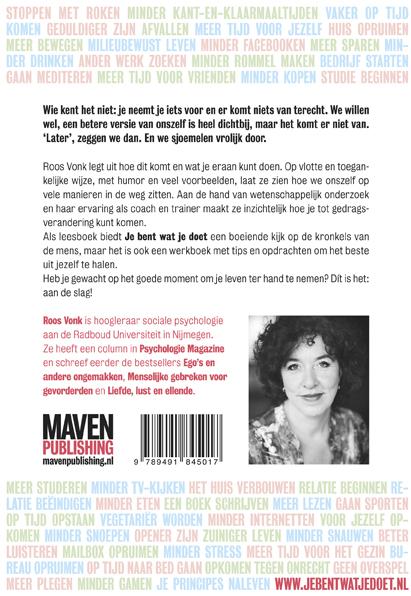 STOPPEN MET ROKEN MINDER KANT-EN-KLAARMAALTIJDEN VAKER OP TIJD KOMEN GEDULDIGER ZIJN AFVALLEN MEER TIJD VOOR JEZELF HUIS OPRUIMEN MEER BEWEGEN MILIEUBEWUST LEVEN MINDER FACEBOOKEN MEER SPAREN MINDER DRINKEN ANDER WERK ZOEKEN MINDER ROMMEL MAKEN BEDRIJF STARTEN GAAN MEDITEREN MEER TIJD VOOR VRIENDEN MINDER KOPEN STUDIE BEGINNEN

Wie kent het niet: je neemt je iets voor en er komt niets van terecht. We willen wel, een betere versie van onszelf is heel dichtbij, maar het komt er niet van. 'Later', zeggen we dan. En we sjoemelen vrolijk door.

Roos Vonk legt uit hoe dit komt en wat je eraan kunt doen. Op vlotte en toegankelijke wijze, met humor en veel voorbeelden, laat ze zien hoe we onszelf op vele manieren in de weg zitten. Aan de hand van wetenschappelijk onderzoek en haar ervaring als coach en trainer maakt ze inzichtelijk hoe je tot gedragsverandering kunt komen.
Als leesboek biedt Je bent wat je doet een boeiende kijk op de kronkels van de mens, maar het is ook een werkboek met tips en opdrachten om het beste uit jezelf te halen.
Heb je gewacht op het goede moment om je leven ter hand te nemen? Dít is het: aan de slag!

Roos Vonk is hoogleraar sociale psychologie aan de Radboud Universiteit in Nijmegen. Ze heeft een column in Psychologie Magazine en schreef eerder de bestsellers Ego's en andere ongemakken, Menselijke gebreken voor gevorderden en Liefde, lust en ellende.

MAVEN PUBLISHING mavenpublishing.nl

9 789491 845017

MEER STUDEREN MINDER TV-KIJKEN HET HUIS VERBOUWEN RELATIE BEGINNEN RELATIE BEËINDIGEN MINDER ETEN EEN BOEK SCHRIJVEN MEER LEZEN GAAN SPORTEN OP TIJD OPSTAAN VEGETARIËR WORDEN MINDER INTERNETTEN VOOR JEZELF OPKOMEN MINDER SNOEPEN OPENER ZIJN ZUINIGER LEVEN MINDER SNAUWEN BETER LUISTEREN MAILBOX OPRUIMEN MINDER STRESS MEER TIJD VOOR HET GEZIN BUREAU OPRUIMEN OP TIJD NAAR BED GAAN OPKOMEN TEGEN ONRECHT GEEN OVERSPEL MEER PLEGEN MINDER GAMEN JE PRINCIPES NALEVEN WWW.JEBENTWATJEDOET.NL